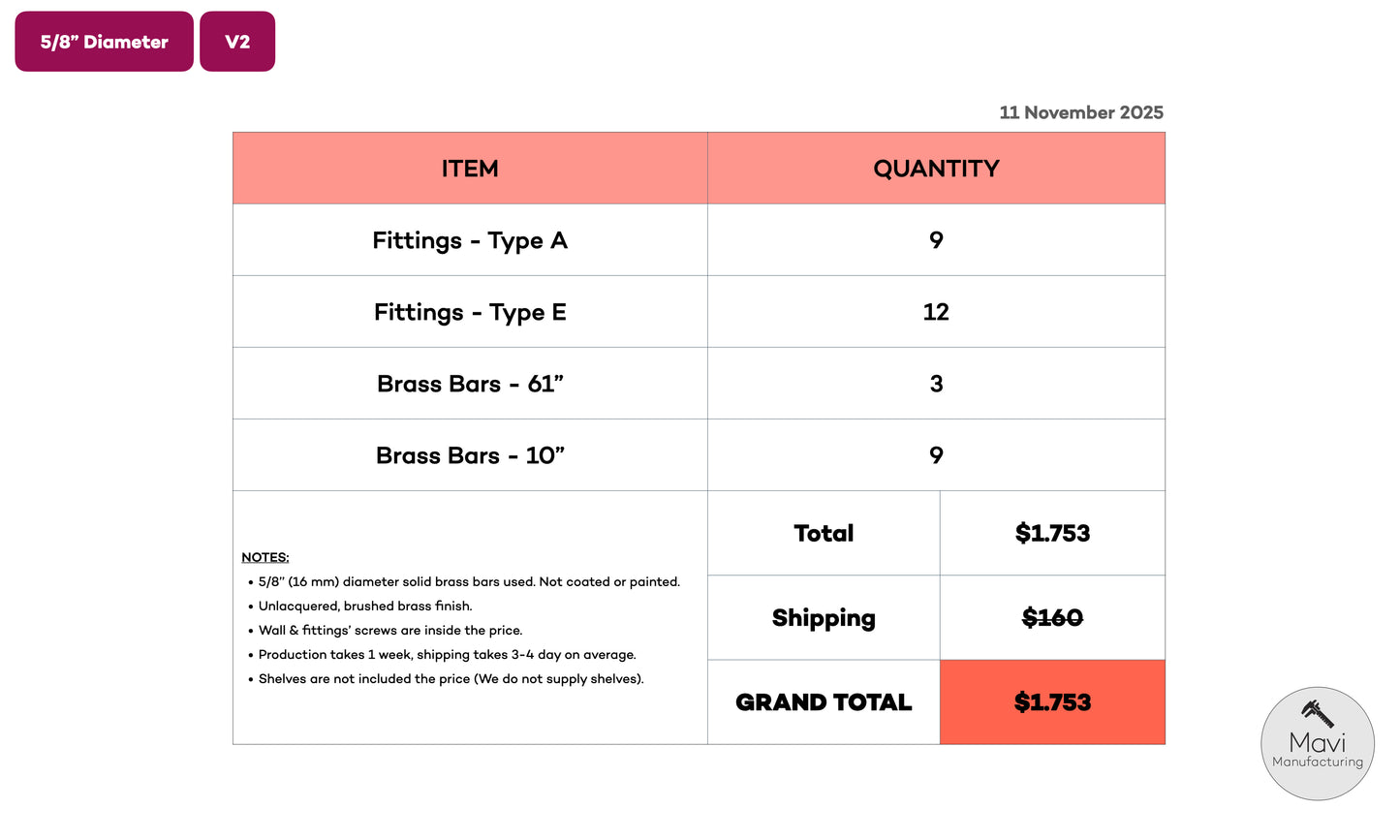 5/8" Diameter

V2

11 November 2025

| ITEM | QUANTITY | |
|---|---|---|
| Fittings - Type A | 9 | |
| Fittings - Type E | 12 | |
| Brass Bars - 61" | 3 | |
| Brass Bars - 10" | 9 | |
| NOTES: • 5/8" (16 mm) diameter solid brass bars used. Not coated or painted. • Unlacquered, brushed brass finish. • Wall & fittings' screws are inside the price. • Production takes 1 week, shipping takes 3-4 day on average. • Shelves are not included the price (We do not supply shelves). | Total | $1.753 |
| | Shipping | $160 |
| | GRAND TOTAL | $1.753 |

Mavi
Manufacturing